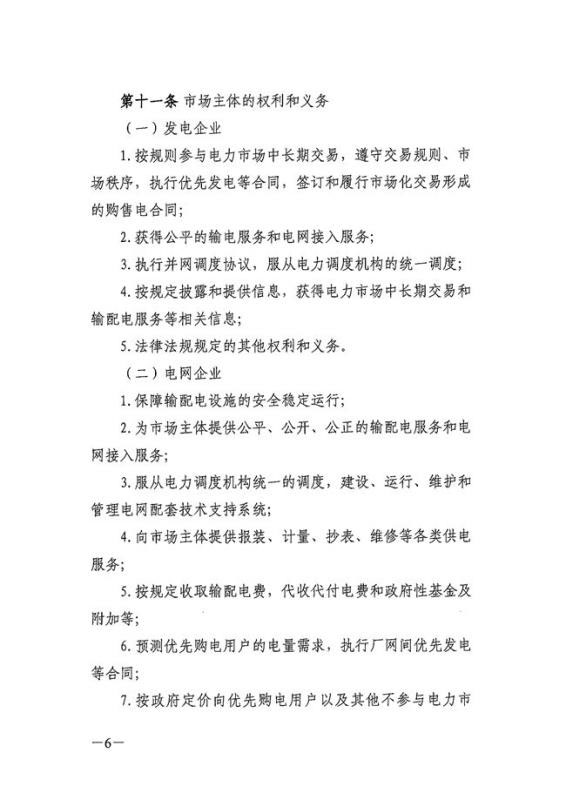 第十一条 市场主体的权利和义务

（一）发电企业

1.按规则参与电力市场中长期交易，遵守交易规则、市场秩序，执行优先发电等合同，签订和履行市场化交易形成的购售电合同；

2.获得公平的输电服务和电网接入服务；

3.执行并网调度协议，服从电力调度机构的统一调度；

4.按规定披露和提供信息，获得电力市场中长期交易和输配电服务等相关信息；

5.法律法规规定的其他权利和义务。

（二）电网企业

1.保障输配电设施的安全稳定运行；

2.为市场主体提供公平、公开、公正的输配电服务和电网接入服务；

3.服从电力调度机构统一的调度，建设、运行、维护和管理电网配套技术支持系统；

4.向市场主体提供报装、计量、抄表、维修等各类供电服务；

5.按规定收取输配电费，代收代付电费和政府性基金及附加等；

6.预测优先购电用户的电量需求，执行厂网间优先发电等合同；

7.按政府定价向优先购电用户以及其他不参与电力市

—6—